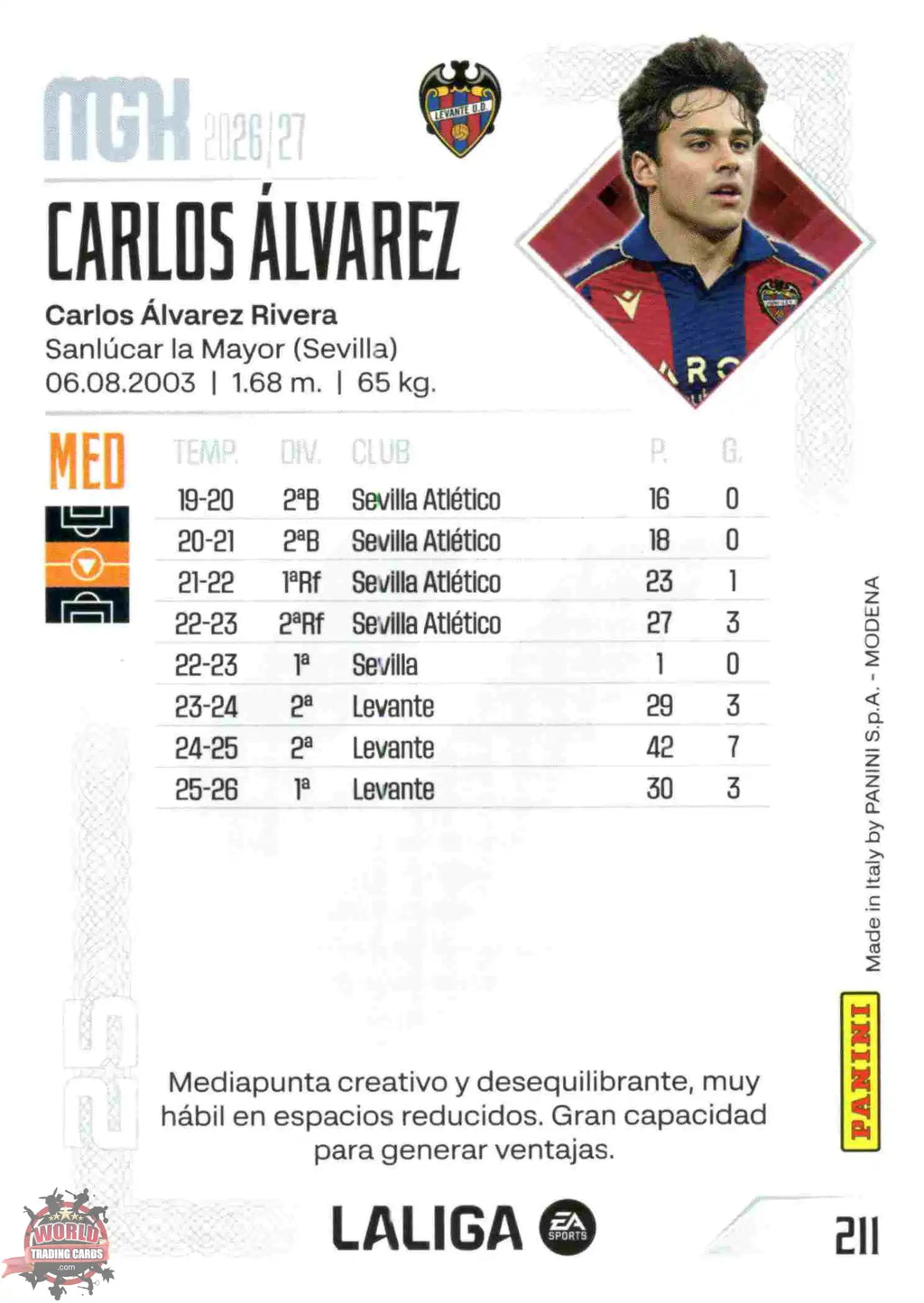 MGK 2026/27

LEVANTE U.D.

CARLOS ÁLVAREZ

Carlos Álvarez Rivera
Sanlúcar la Mayor (Sevilla)
06.08.2003 | 1.68 m. | 65 kg.

MED

| TEMP. | DIV. | CLUB | P. | G. |
|---|---|---|---|---|
| 19-20 | 2ªB | Sevilla Atlético | 16 | 0 |
| 20-21 | 2ªB | Sevilla Atlético | 18 | 0 |
| 21-22 | 1ªRf | Sevilla Atlético | 23 | 1 |
| 22-23 | 2ªRf | Sevilla Atlético | 27 | 3 |
| 22-23 | 1ª | Sevilla | 1 | 0 |
| 23-24 | 2ª | Levante | 29 | 3 |
| 24-25 | 2ª | Levante | 42 | 7 |
| 25-26 | 1ª | Levante | 30 | 3 |

Made in Italy by PANINI S.p.A. - MODENA

PANINI

25

Mediapunta creativo y desequilibrante, muy hábil en espacios reducidos. Gran capacidad para generar ventajas.

LALIGA EA SPORTS

211

WORLD TRADING CARDS .com